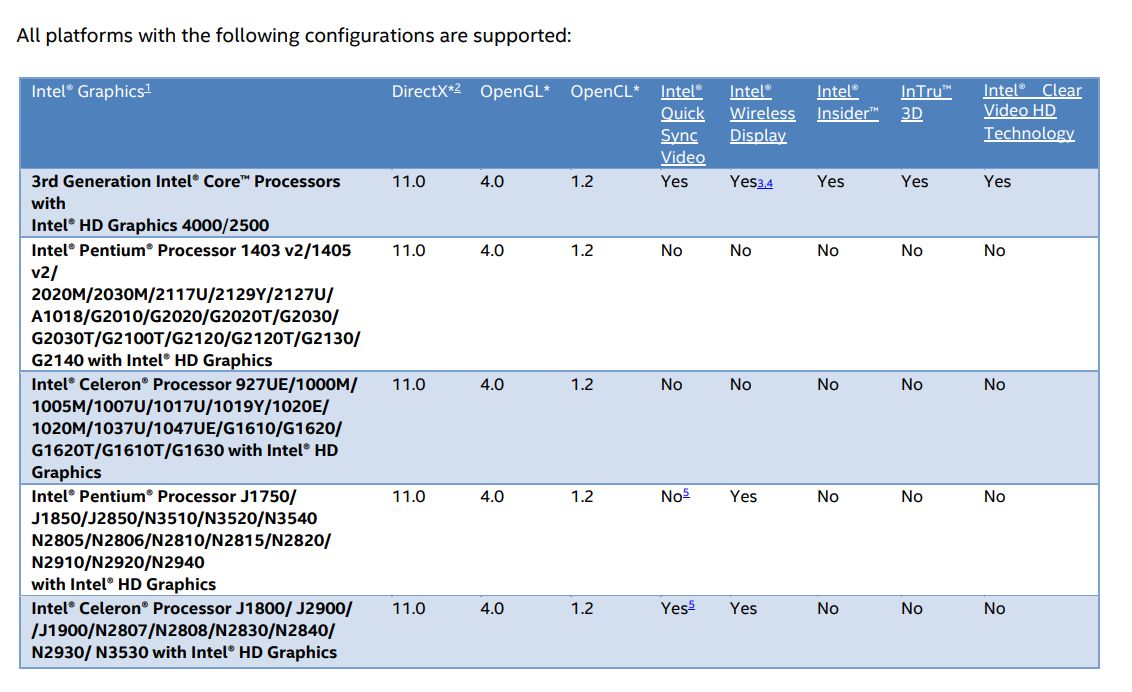 All platforms with the following configurations are supported:

| Intel® Graphics$^1$ | DirectX*$^2$ | OpenGL* | OpenCL* | Intel® Quick Sync Video | Intel® Wireless Display | Intel® Insider™ | InTru™ 3D | Intel® Clear Video HD Technology |
|---|---|---|---|---|---|---|---|---|
| 3rd Generation Intel® Core™ Processors with Intel® HD Graphics 4000/2500 | 11.0 | 4.0 | 1.2 | Yes | Yes$_{3,4}$ | Yes | Yes | Yes |
| Intel® Pentium® Processor 1403 v2/1405 v2/ 2020M/2030M/2117U/2129Y/2127U/ A1018/G2010/G2020/G2020T/G2030/ G2030T/G2100T/G2120/G2120T/G2130/ G2140 with Intel® HD Graphics | 11.0 | 4.0 | 1.2 | No | No | No | No | No |
| Intel® Celeron® Processor 927UE/1000M/ 1005M/1007U/1017U/1019Y/1020E/ 1020M/1037U/1047UE/G1610/G1620/ G1620T/G1610T/G1630 with Intel® HD Graphics | 11.0 | 4.0 | 1.2 | No | No | No | No | No |
| Intel® Pentium® Processor J1750/ J1850/J2850/N3510/N3520/N3540 N2805/N2806/N2810/N2815/N2820/ N2910/N2920/N2940 with Intel® HD Graphics | 11.0 | 4.0 | 1.2 | No$^5$ | Yes | No | No | No |
| Intel® Celeron® Processor J1800/ J2900/ /J1900/N2807/N2808/N2830/N2840/ N2930/ N3530 with Intel® HD Graphics | 11.0 | 4.0 | 1.2 | Yes$^5$ | Yes | No | No | No |